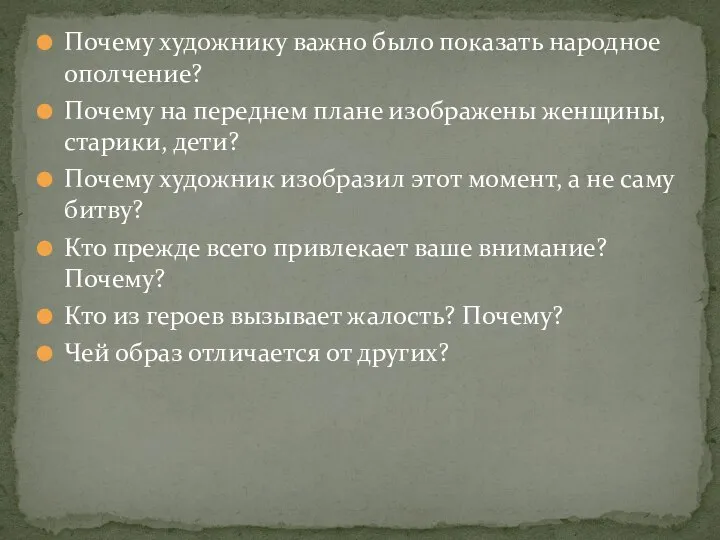 Почему художнику важно было показать народное ополчение?

Почему на переднем плане изображены женщины, старики, дети?

Почему художник изобразил этот момент, а не саму битву?

Кто прежде всего привлекает ваше внимание? Почему?

Кто из героев вызывает жалость? Почему?

Чей образ отличается от других?